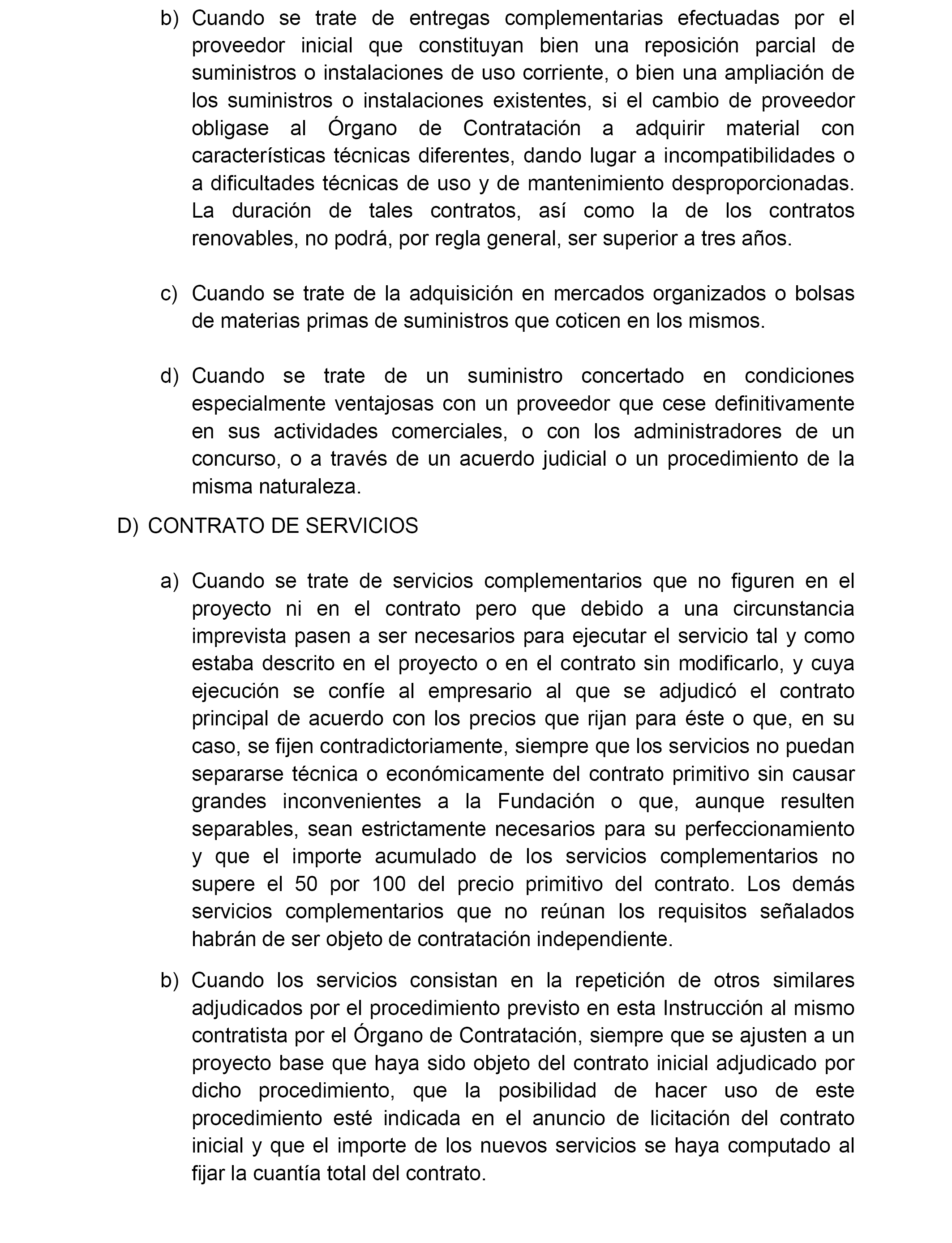 b) Cuando se trate de entregas complementarias efectuadas por el proveedor inicial que constituyan bien una reposición parcial de suministros o instalaciones de uso corriente, o bien una ampliación de los suministros o instalaciones existentes, si el cambio de proveedor obligase al Órgano de Contratación a adquirir material con características técnicas diferentes, dando lugar a incompatibilidades o a dificultades técnicas de uso y de mantenimiento desproporcionadas. La duración de tales contratos, así como la de los contratos renovables, no podrá, por regla general, ser superior a tres años.

c) Cuando se trate de la adquisición en mercados organizados o bolsas de materias primas de suministros que coticen en los mismos.

d) Cuando se trate de un suministro concertado en condiciones especialmente ventajosas con un proveedor que cese definitivamente en sus actividades comerciales, o con los administradores de un concurso, o a través de un acuerdo judicial o un procedimiento de la misma naturaleza.

D) CONTRATO DE SERVICIOS

a) Cuando se trate de servicios complementarios que no figuren en el proyecto ni en el contrato pero que debido a una circunstancia imprevista pasen a ser necesarios para ejecutar el servicio tal y como estaba descrito en el proyecto o en el contrato sin modificarlo, y cuya ejecución se confíe al empresario al que se adjudicó el contrato principal de acuerdo con los precios que rijan para éste o que, en su caso, se fijen contradictoriamente, siempre que los servicios no puedan separarse técnica o económicamente del contrato primitivo sin causar grandes inconvenientes a la Fundación o que, aunque resulten separables, sean estrictamente necesarios para su perfeccionamiento y que el importe acumulado de los servicios complementarios no supere el 50 por 100 del precio primitivo del contrato. Los demás servicios complementarios que no reúnan los requisitos señalados habrán de ser objeto de contratación independiente.

b) Cuando los servicios consistan en la repetición de otros similares adjudicados por el procedimiento previsto en esta Instrucción al mismo contratista por el Órgano de Contratación, siempre que se ajusten a un proyecto base que haya sido objeto del contrato inicial adjudicado por dicho procedimiento, que la posibilidad de hacer uso de este procedimiento esté indicada en el anuncio de licitación del contrato inicial y que el importe de los nuevos servicios se haya computado al fijar la cuantía total del contrato.